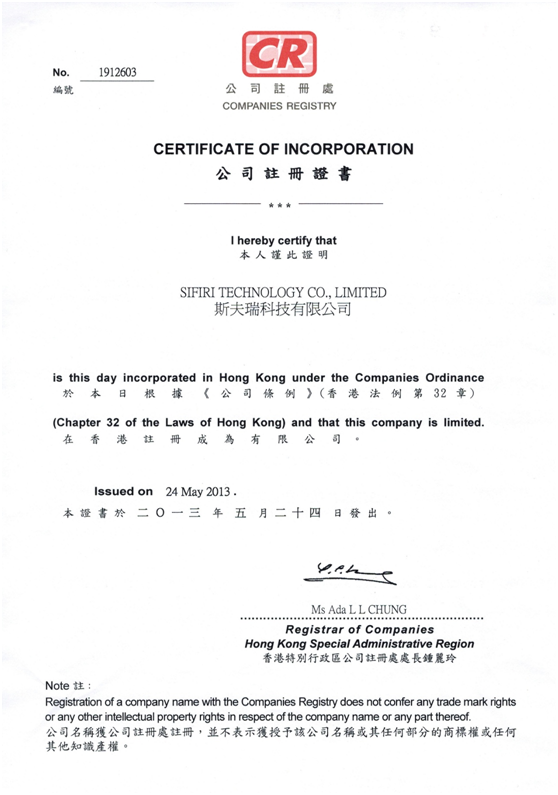 No. 1912603
編號

CR
公司註冊處
COMPANIES REGISTRY

CERTIFICATE OF INCORPORATION
公司註冊證書

***

I hereby certify that
本人謹此證明

SIFIRI TECHNOLOGY CO., LIMITED
斯夫瑞科技有限公司

is this day incorporated in Hong Kong under the Companies Ordinance
於本日根據《公司條例》(香港法例第32章)

(Chapter 32 of the Laws of Hong Kong) and that this company is limited.
在香港註冊成為有限公司。

Issued on 24 May 2013.
本證書於二〇一三年五月二十四日發出。

Ms Ada L L CHUNG
Registrar of Companies
Hong Kong Special Administrative Region
香港特別行政區公司註冊處處長鍾麗玲

Note 註:
Registration of a company name with the Companies Registry does not confer any trade mark rights or any other intellectual property rights in respect of the company name or any part thereof.
公司名稱獲公司註冊處註冊,並不表示獲授予該公司名稱或其任何部分的商標權或任何其他知識產權。